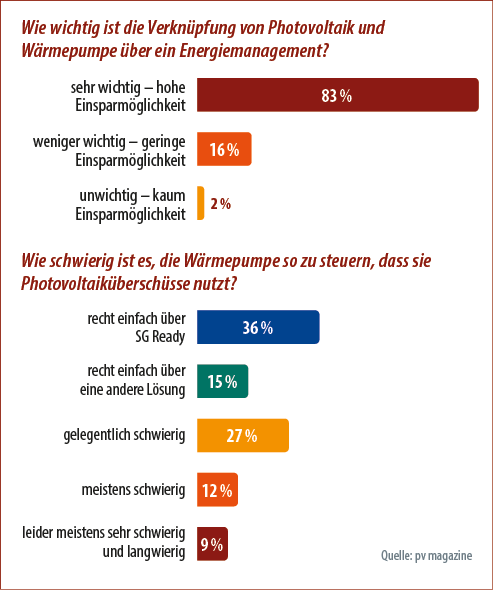 Wie wichtig ist die Verknüpfung von Photovoltaik und Wärmepumpe über ein Energiemanagement?

sehr wichtig – hohe Einsparmöglichkeit
83 %

weniger wichtig – geringe Einsparmöglichkeit
16 %

unwichtig – kaum Einsparmöglichkeit
2 %

Wie schwierig ist es, die Wärmepumpe so zu steuern, dass sie Photovoltaiküberschüsse nutzt?

recht einfach über SG Ready
36 %

recht einfach über eine andere Lösung
15 %

gelegentlich schwierig
27 %

meistens schwierig
12 %

leider meistens sehr schwierig und langwierig
9 %

Quelle: pv magazine